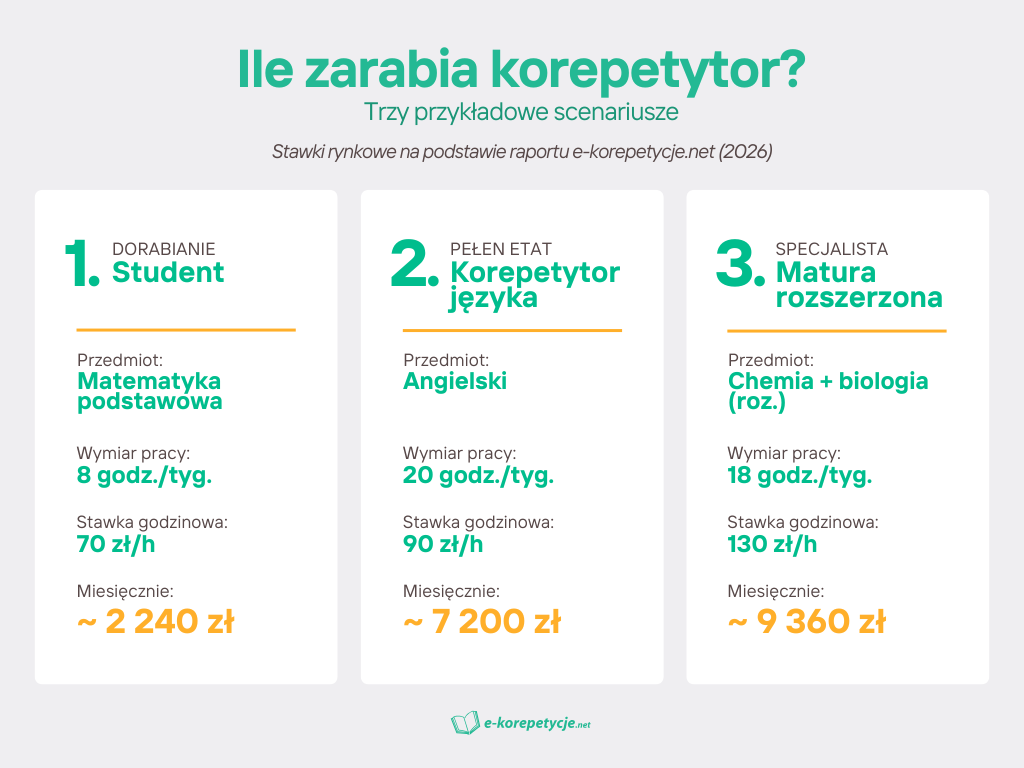 Ile zarabia korepetytor?
Trzy przykładowe scenariusze

Stawki rynkowe na podstawie raportu e-korepetycje.net (2026)

1. DORABIANIE
Student

Przedmiot:
Matematyka podstawowa

Wymiar pracy:
8 godz./tyg.

Stawka godzinowa:
70 zł/h

Miesięcznie:
~ 2 240 zł

2. PEŁEN ETAT
Korepetytor języka

Przedmiot:
Angielski

Wymiar pracy:
20 godz./tyg.

Stawka godzinowa:
90 zł/h

Miesięcznie:
~ 7 200 zł

3. SPECJALISTA
Matura rozszerzona

Przedmiot:
Chemia + biologia (roz.)

Wymiar pracy:
18 godz./tyg.

Stawka godzinowa:
130 zł/h

Miesięcznie:
~ 9 360 zł

e-korepetycje.net